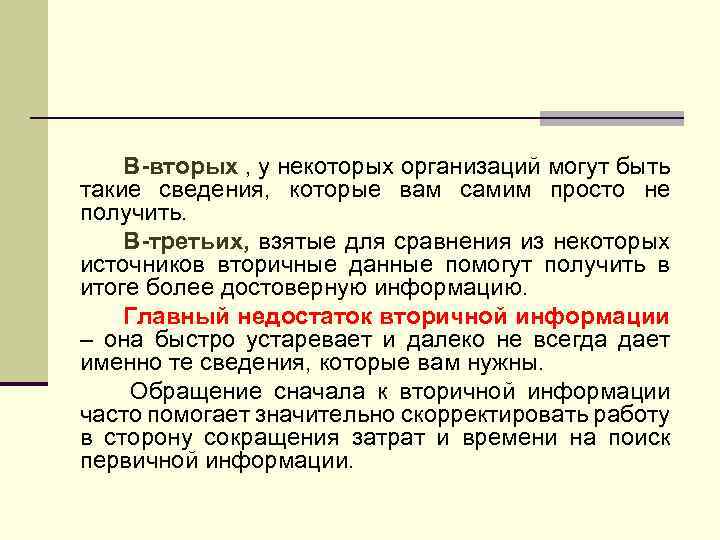 В-вторых , у некоторых организаций могут быть такие сведения, которые вам самим просто не получить.

В-третьих, взятые для сравнения из некоторых источников вторичные данные помогут получить в итоге более достоверную информацию.

Главный недостаток вторичной информации – она быстро устаревает и далеко не всегда дает именно те сведения, которые вам нужны.

Обращение сначала к вторичной информации часто помогает значительно скорректировать работу в сторону сокращения затрат и времени на поиск первичной информации.